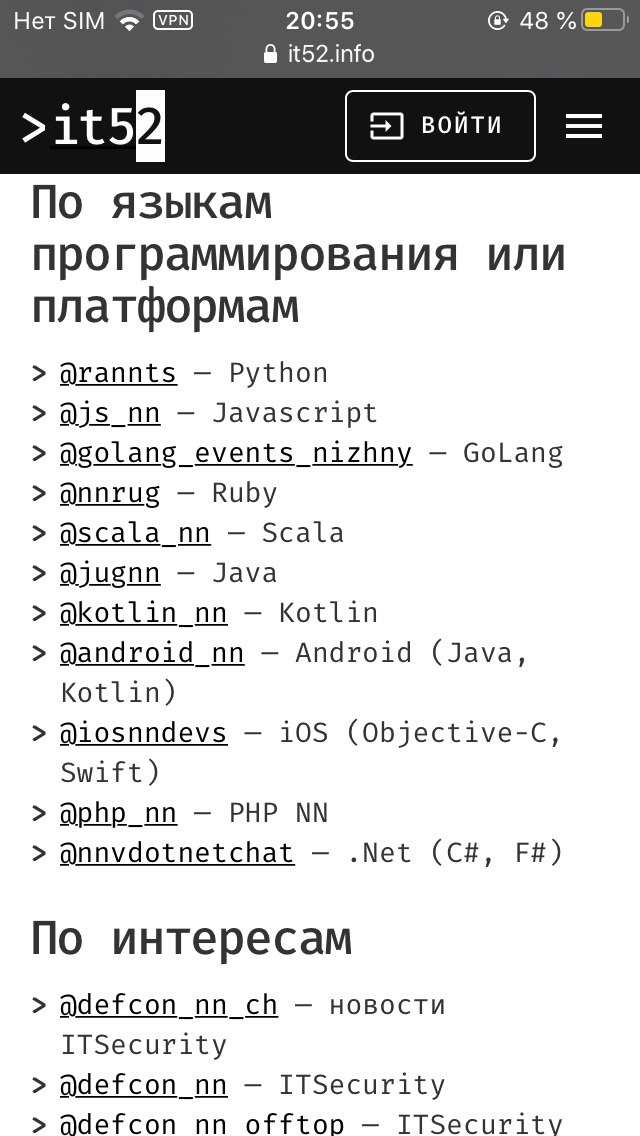 Нет SIM VPN 20:55 48 %
it52.info

>it52 ВОЙТИ

По языкам программирования или платформам

> @rannts — Python
> @js_nn — Javascript
> @golang_events_nizhny — GoLang
> @nnrug — Ruby
> @scala_nn — Scala
> @jugnn — Java
> @kotlin_nn — Kotlin
> @android_nn — Android (Java, Kotlin)
> @iosnndevs — iOS (Objective-C, Swift)
> @php_nn — PHP NN
> @nnvdotnetchat — .Net (C#, F#)

По интересам

> @defcon_nn_ch — новости ITSecurity
> @defcon_nn — ITSecurity
> @defcon_nn_offtop — ITSecurity